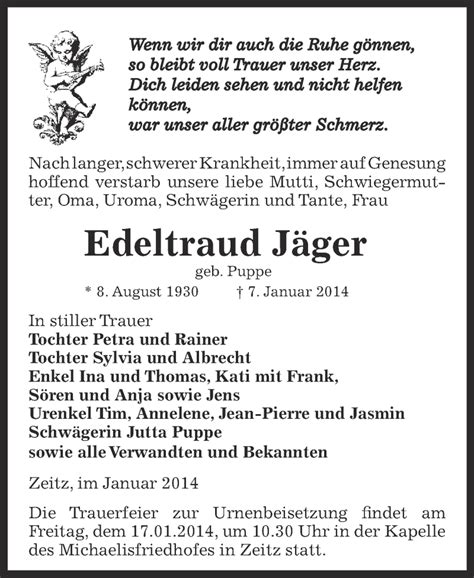 Wenn wir dir auch die Ruhe gönnen,
so bleibt voll Trauer unser Herz.
Dich leiden sehen und nicht helfen
können,
war unser aller größter Schmerz.

Nach langer, schwerer Krankheit, immer auf Genesung hoffend verstarb unsere liebe Mutti, Schwiegermutter, Oma, Uroma, Schwägerin und Tante, Frau

Edeltraud Jäger

geb. Puppe

* 8. August 1930 † 7. Januar 2014

In stiller Trauer
Tochter Petra und Rainer
Tochter Sylvia und Albrecht
Enkel Ina und Thomas, Kati mit Frank,
Sören und Anja sowie Jens
Urenkel Tim, Annelene, Jean-Pierre und Jasmin
Schwägerin Jutta Puppe
sowie alle Verwandten und Bekannten

Zeitz, im Januar 2014

Die Trauerfeier zur Urnenbeisetzung findet am Freitag, dem 17.01.2014, um 10.30 Uhr in der Kapelle des Michaelisfriedhofes in Zeitz statt.